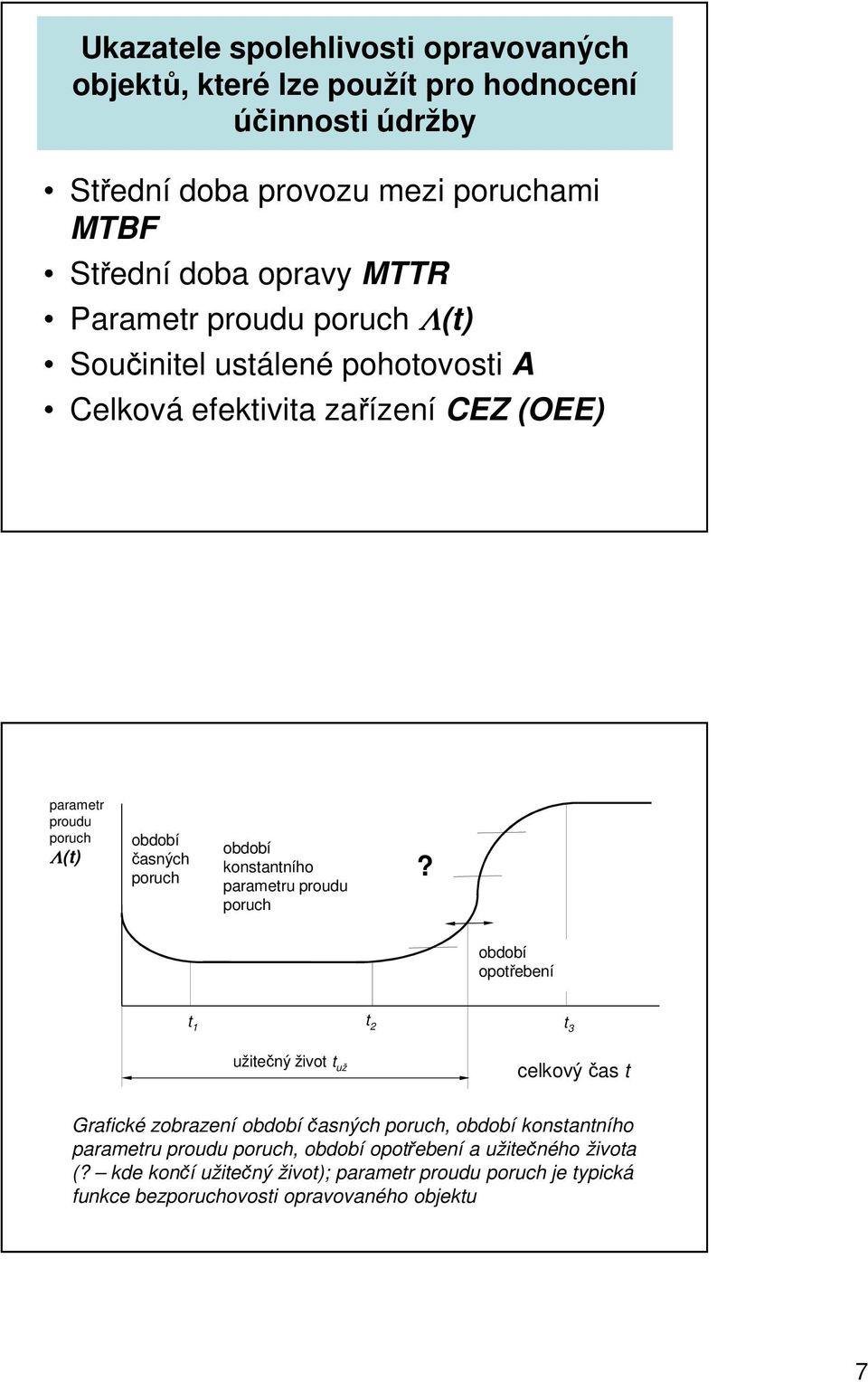 Ukazatele spolehlivosti opravovaných objektů, které lze použít pro hodnocení účinnosti údržby

• Střední doba provozu mezi poruchami MTBF
• Střední doba opravy MTTR
• Parametr proudu poruch $\Lambda(t)$
• Součinitel ustálené pohotovosti A
• Celková efektivita zařízení CEZ (OEE)

parametr proudu poruch $\Lambda(t)$

období časných poruch

období konstantního parametru proudu poruch

?

období opotřebení

$t_1$

$t_2$

$t_3$

užitečný život $t_{už}$

celkový čas $t$

Grafické zobrazení období časných poruch, období konstantního parametru proudu poruch, období opotřebení a užitečného života (? – kde končí užitečný život); parametr proudu poruch je typická funkce bezporuchovosti opravovaného objektu

7